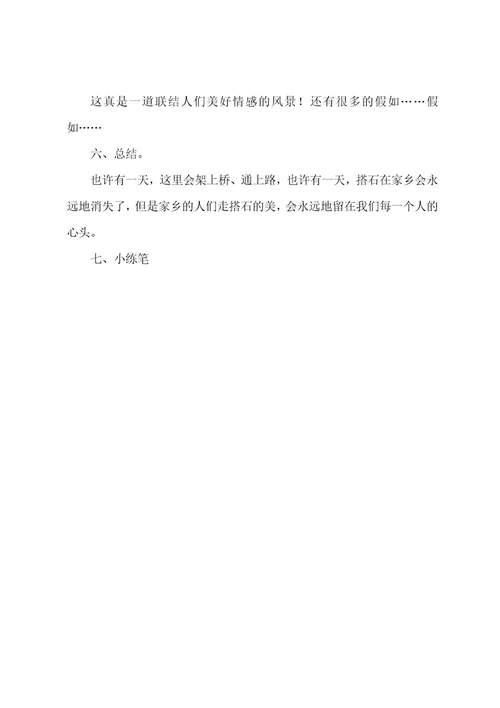 这真是一道联结人们美好情感的风景！还有很多的假如……假如……

六、总结。

也许有一天，这里会架上桥、通上路，也许有一天，搭石在家乡会永远地消失了，但是家乡的人们走搭石的美，会永远地留在我们每一个人的心头。

七、小练笔